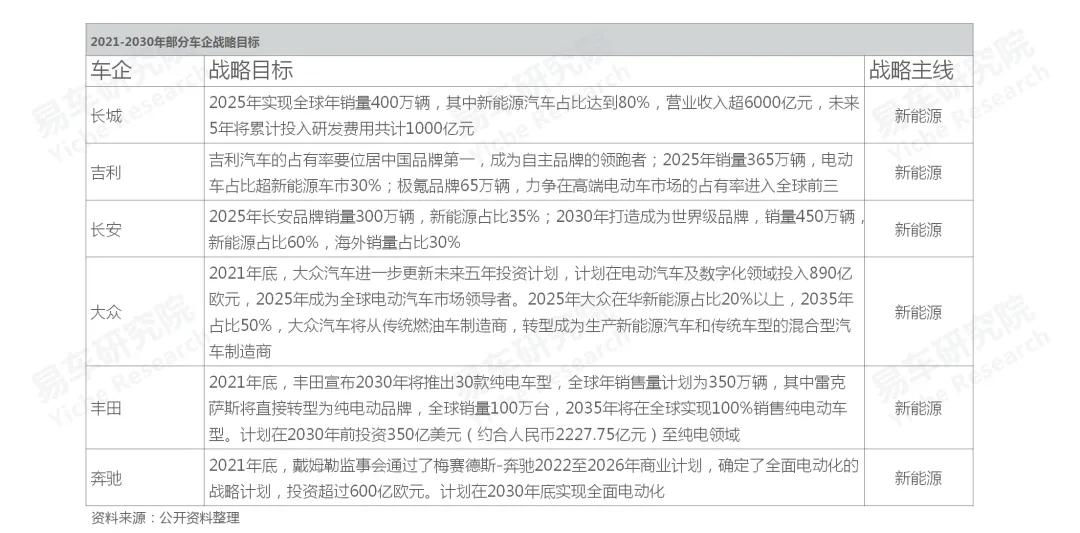 2021-2030年部分车企战略目标

| 车企 | 战略目标 | 战略主线 |
|---|---|---|
| 长城 | 2025年实现全球年销量400万辆，其中新能源汽车占比达到80%，营业收入超6000亿元，未来5年将累计投入研发费用共计1000亿元 | 新能源 |
| 吉利 | 吉利汽车的占有率要位居中国品牌第一，成为自主品牌的领跑者；2025年销量365万辆，电动车占比超新能源车市30%；极氪品牌65万辆，力争在高端电动车市场的占有率进入全球前三 | 新能源 |
| 长安 | 2025年长安品牌销量300万辆，新能源占比35%；2030年打造成为世界级品牌，销量450万辆，新能源占比60%，海外销量占比30% | 新能源 |
| 大众 | 2021年底，大众汽车进一步更新未来五年投资计划，计划在电动汽车及数字化领域投入890亿欧元，2025年成为全球电动汽车市场领导者。2025年大众在华新能源占比20%以上，2035年占比50%，大众汽车将从传统燃油车制造商，转型成为生产新能源汽车和传统车型的混合型汽车制造商 | 新能源 |
| 丰田 | 2021年底，丰田宣布2030年将推出30款纯电车型，全球年销售量计划为350万辆，其中雷克萨斯将直接转型为纯电动品牌，全球销量100万台，2035年将在全球实现100%销售纯电动车型。计划在2030年前投资350亿美元（约合人民币2227.75亿元）至纯电领域 | 新能源 |
| 奔驰 | 2021年底，戴姆勒监事会通过了梅赛德斯-奔驰2022至2026年商业计划，确定了全面电动化的战略计划，投资超过600亿欧元。计划在2030年底实现全面电动化 | 新能源 |

资料来源：公开资料整理

易车研究院 Yiche Research